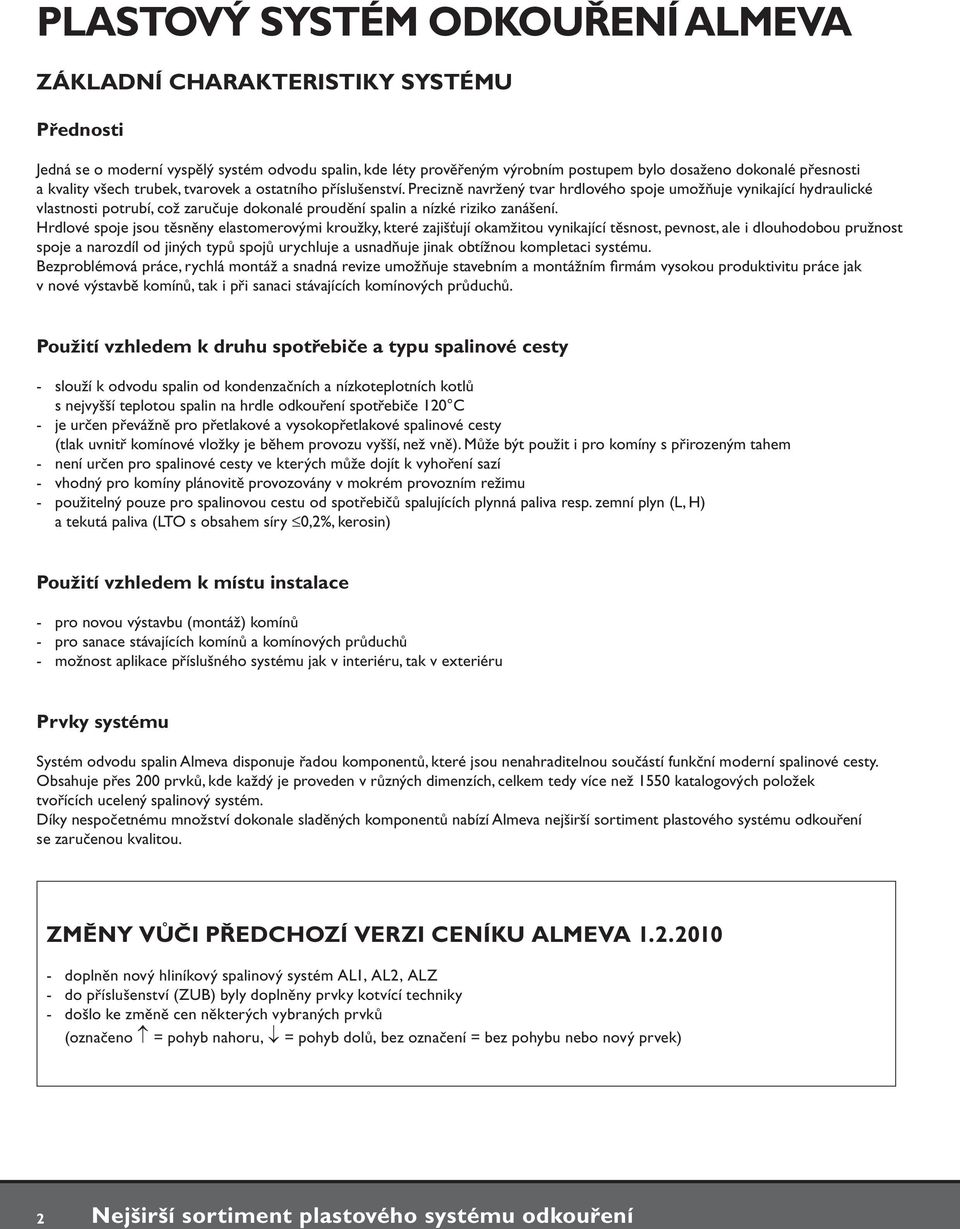 PLASTOVÝ SYSTÉM ODKOUŘENÍ ALMEVA

ZÁKLADNÍ CHARAKTERISTIKY SYSTÉMU

Přednosti

Jedná se o moderní vyspělý systém odvodu spalin, kde léty prověřeným výrobním postupem bylo dosaženo dokonalé přesnosti a kvality všech trubek, tvarovek a ostatního příslušenství. Precizně navržený tvar hrdlového spoje umožňuje vynikající hydraulické vlastnosti potrubí, což zaručuje dokonalé proudění spalin a nízké riziko zanášení.
Hrdlové spoje jsou těsněny elastomerovými kroužky, které zajišťují okamžitou vynikající těsnost, pevnost, ale i dlouhodobou pružnost spoje a narozdíl od jiných typů spojů urychluje a usnadňuje jinak obtížnou kompletaci systému.
Bezproblémová práce, rychlá montáž a snadná revize umožňuje stavebním a montážním firmám vysokou produktivitu práce jak v nové výstavbě komínů, tak i při sanaci stávajících komínových průduchů.

Použití vzhledem k druhu spotřebiče a typu spalinové cesty

- slouží k odvodu spalin od kondenzačních a nízkoteplotních kotlů s nejvyšší teplotou spalin na hrdle odkouření spotřebiče 120°C
- je určen převážně pro přetlakové a vysokopřetlakové spalinové cesty (tlak uvnitř komínové vložky je během provozu vyšší, než vně). Může být použit i pro komíny s přirozeným tahem
- není určen pro spalinové cesty ve kterých může dojít k vyhoření sazí
- vhodný pro komíny plánovitě provozovány v mokrém provozním režimu
- použitelný pouze pro spalinovou cestu od spotřebičů spalujících plynná paliva resp. zemní plyn (L, H) a tekutá paliva (LTO s obsahem síry $\leq$0,2%, kerosin)

Použití vzhledem k místu instalace

- pro novou výstavbu (montáž) komínů
- pro sanace stávajících komínů a komínových průduchů
- možnost aplikace příslušného systému jak v interiéru, tak v exteriéru

Prvky systému

Systém odvodu spalin Almeva disponuje řadou komponentů, které jsou nenahraditelnou součástí funkční moderní spalinové cesty.
Obsahuje přes 200 prvků, kde každý je proveden v různých dimenzích, celkem tedy více než 1550 katalogových položek tvořících ucelený spalinový systém.
Díky nespočetnému množství dokonale sladěných komponentů nabízí Almeva nejširší sortiment plastového systému odkouření se zaručenou kvalitou.

ZMĚNY VŮČI PŘEDCHOZÍ VERZI CENÍKU ALMEVA 1.2.2010

- doplněn nový hliníkový spalinový systém AL1, AL2, ALZ
- do příslušenství (ZUB) byly doplněny prvky kotvící techniky
- došlo ke změně cen některých vybraných prvků (označeno $\uparrow$ = pohyb nahoru, $\downarrow$ = pohyb dolů, bez označení = bez pohybu nebo nový prvek)

2 Nejširší sortiment plastového systému odkouření